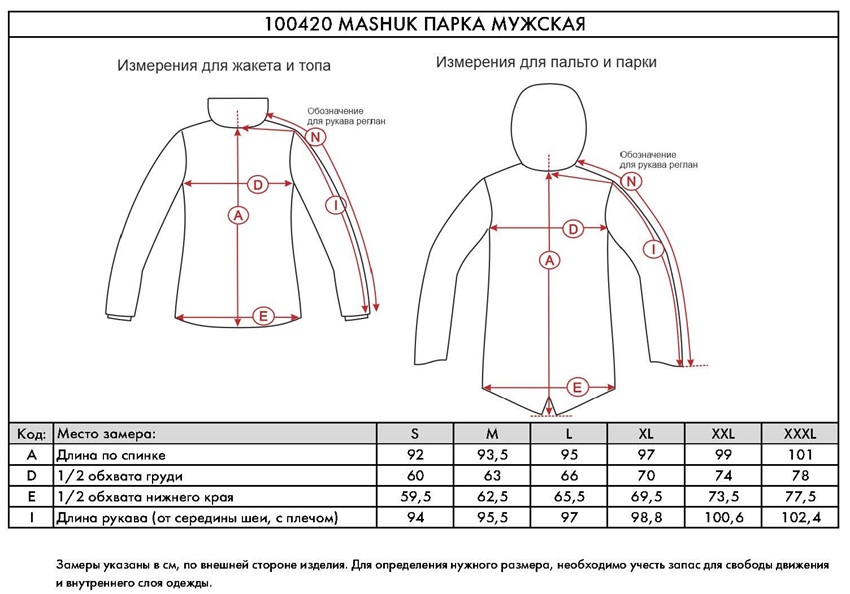 100420 MASHUK ПАРКА МУЖСКАЯ

Измерения для жакета и топа

Обозначение для рукава реглан

N

D

I

A

E

Измерения для пальто и парки

Обозначение для рукава реглан

N

D

I

A

E

| Код: | Место замера: | S | M | L | XL | XXL | XXXL |
|---|---|---|---|---|---|---|---|
| A | Длина по спинке | 92 | 93,5 | 95 | 97 | 99 | 101 |
| D | 1/2 обхвата груди | 60 | 63 | 66 | 70 | 74 | 78 |
| E | 1/2 обхвата нижнего края | 59,5 | 62,5 | 65,5 | 69,5 | 73,5 | 77,5 |
| I | Длина рукава (от середины шеи, с плечом) | 94 | 95,5 | 97 | 98,8 | 100,6 | 102,4 |

Замеры указаны в см, по внешней стороне изделия. Для определения нужного размера, необходимо учесть запас для свободы движения и внутреннего слоя одежды.